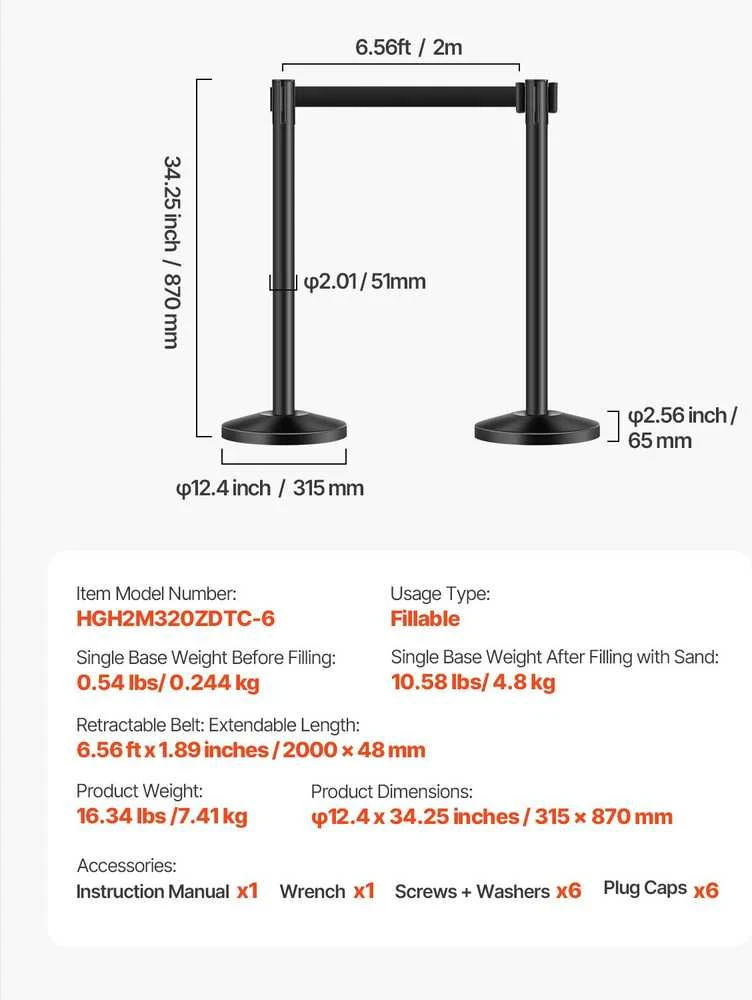 6.56ft / 2m

34.25 inch / 870 mm

φ2.01 / 51mm

φ2.56 inch / 65 mm

φ12.4 inch / 315 mm

Item Model Number:
HGH2M320ZDTC-6

Usage Type:
Fillable

Single Base Weight Before Filling:
0.54 lbs/ 0.244 kg

Single Base Weight After Filling with Sand:
10.58 lbs/ 4.8 kg

Retractable Belt: Extendable Length:
6.56 ft x 1.89 inches / 2000 × 48 mm

Product Weight:
16.34 lbs /7.41 kg

Product Dimensions:
φ12.4 x 34.25 inches / 315 × 870 mm

Accessories:
Instruction Manual x1 Wrench x1 Screws + Washers x6 Plug Caps x6